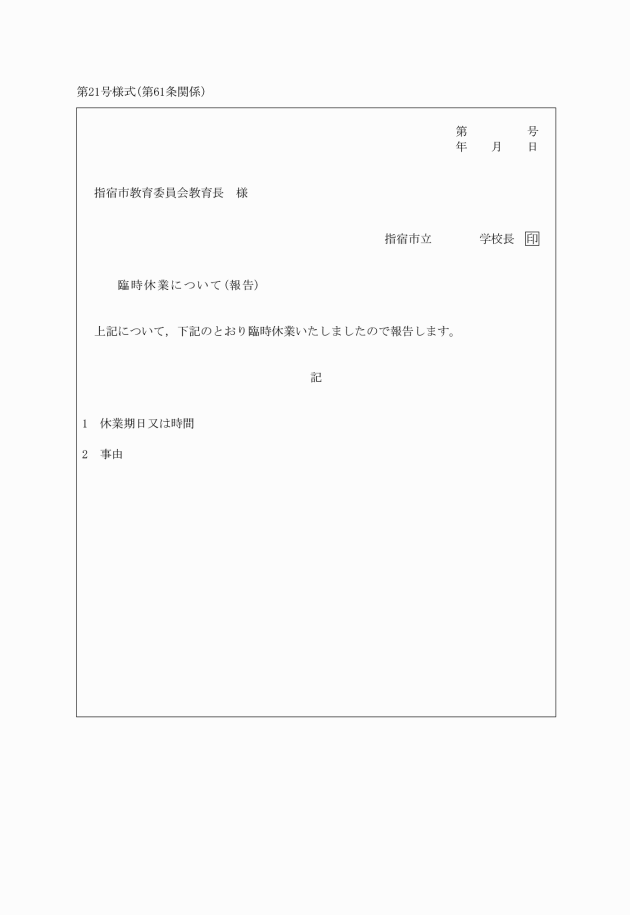 第21号様式(第61条関係)

第　　　　号
年　　月　　日

指宿市教育委員会教育長　様

指宿市立　　　　学校長 印

臨時休業について(報告)

上記について，下記のとおり臨時休業いたしましたので報告します。

記

1　休業期日又は時間

2　事由